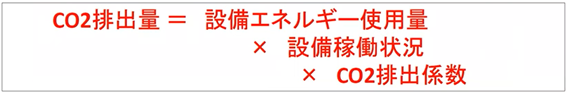 CO2排出量 ＝ 設備エネルギー使用量
× 設備稼働状況
× CO2排出係数